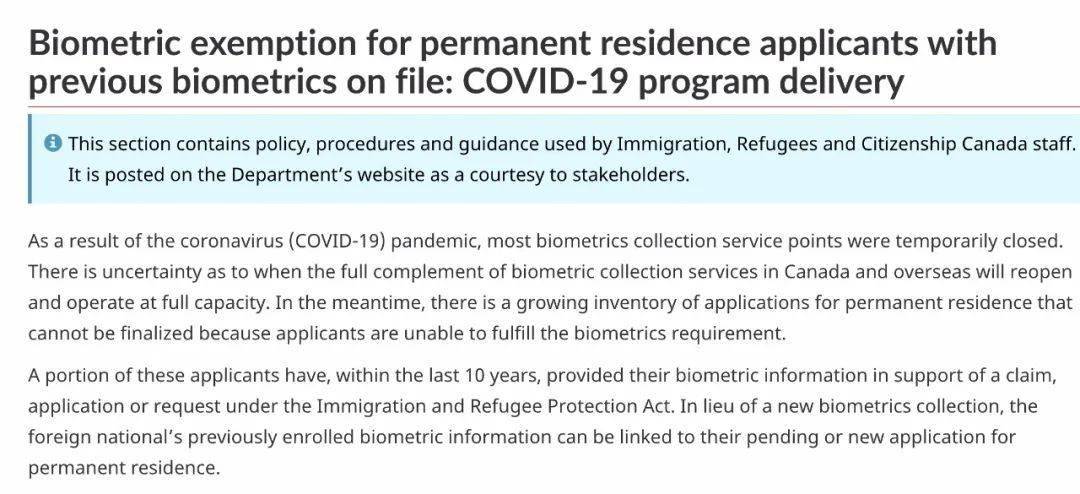 Biometric exemption for permanent residence applicants with previous biometrics on file: COVID-19 program delivery

This section contains policy, procedures and guidance used by Immigration, Refugees and Citizenship Canada staff. It is posted on the Department's website as a courtesy to stakeholders.

As a result of the coronavirus (COVID-19) pandemic, most biometrics collection service points were temporarily closed. There is uncertainty as to when the full complement of biometric collection services in Canada and overseas will reopen and operate at full capacity. In the meantime, there is a growing inventory of applications for permanent residence that cannot be finalized because applicants are unable to fulfill the biometrics requirement.

A portion of these applicants have, within the last 10 years, provided their biometric information in support of a claim, application or request under the Immigration and Refugee Protection Act. In lieu of a new biometrics collection, the foreign national's previously enrolled biometric information can be linked to their pending or new application for permanent residence.